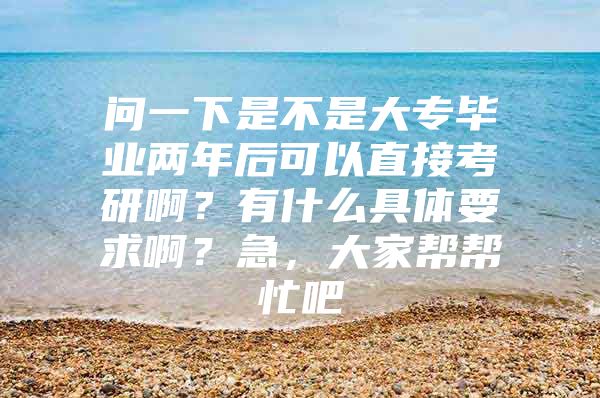 问一下是不是大专毕业两年后可以直接考研啊？有什么具体要求啊？急，大家帮帮忙吧